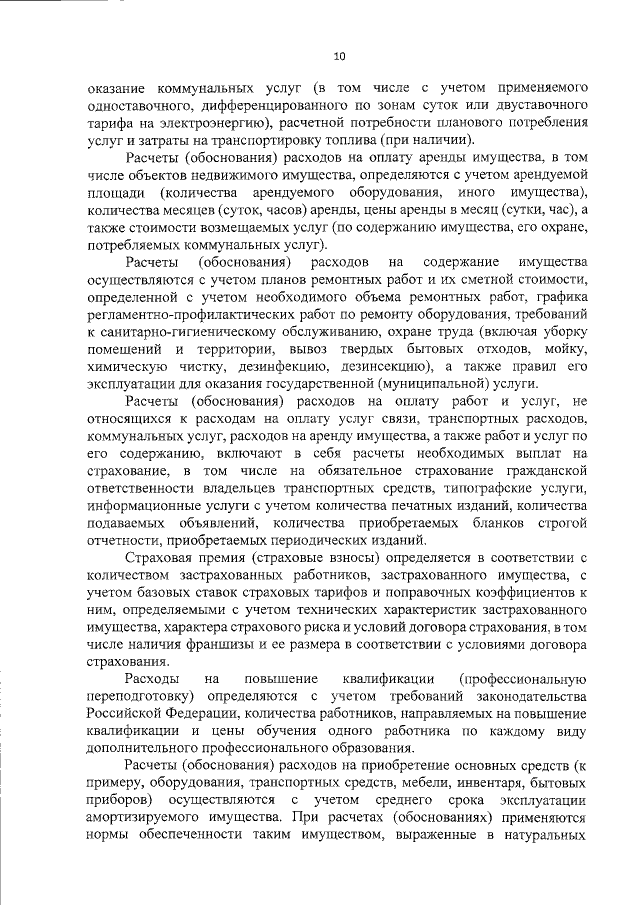 10

оказание коммунальных услуг (в том числе с учетом применяемого одноставочного, дифференцированного по зонам суток или двуставочного тарифа на электроэнергию), расчетной потребности планового потребления услуг и затраты на транспортировку топлива (при наличии).

Расчеты (обоснования) расходов на оплату аренды имущества, в том числе объектов недвижимого имущества, определяются с учетом арендуемой площади (количества арендуемого оборудования, иного имущества), количества месяцев (суток, часов) аренды, цены аренды в месяц (сутки, час), а также стоимости возмещаемых услуг (по содержанию имущества, его охране, потребляемых коммунальных услуг).

Расчеты (обоснования) расходов на содержание имущества осуществляются с учетом планов ремонтных работ и их сметной стоимости, определенной с учетом необходимого объема ремонтных работ, графика регламентно-профилактических работ по ремонту оборудования, требований к санитарно-гигиеническому обслуживанию, охране труда (включая уборку помещений и территории, вывоз твердых бытовых отходов, мойку, химическую чистку, дезинфекцию, дезинсекцию), а также правил его эксплуатации для оказания государственной (муниципальной) услуги.

Расчеты (обоснования) расходов на оплату работ и услуг, не относящихся к расходам на оплату услуг связи, транспортных расходов, коммунальных услуг, расходов на аренду имущества, а также работ и услуг по его содержанию, включают в себя расчеты необходимых выплат на страхование, в том числе на обязательное страхование гражданской ответственности владельцев транспортных средств, типографские услуги, информационные услуги с учетом количества печатных изданий, количества подаваемых объявлений, количества приобретаемых бланков строгой отчетности, приобретаемых периодических изданий.

Страховая премия (страховые взносы) определяется в соответствии с количеством застрахованных работников, застрахованного имущества, с учетом базовых ставок страховых тарифов и поправочных коэффициентов к ним, определяемыми с учетом технических характеристик застрахованного имущества, характера страхового риска и условий договора страхования, в том числе наличия франшизы и ее размера в соответствии с условиями договора страхования.

Расходы на повышение квалификации (профессиональную переподготовку) определяются с учетом требований законодательства Российской Федерации, количества работников, направляемых на повышение квалификации и цены обучения одного работника по каждому виду дополнительного профессионального образования.

Расчеты (обоснования) расходов на приобретение основных средств (к примеру, оборудования, транспортных средств, мебели, инвентаря, бытовых приборов) осуществляются с учетом среднего срока эксплуатации амортизируемого имущества. При расчетах (обоснованиях) применяются нормы обеспеченности таким имуществом, выраженные в натуральных